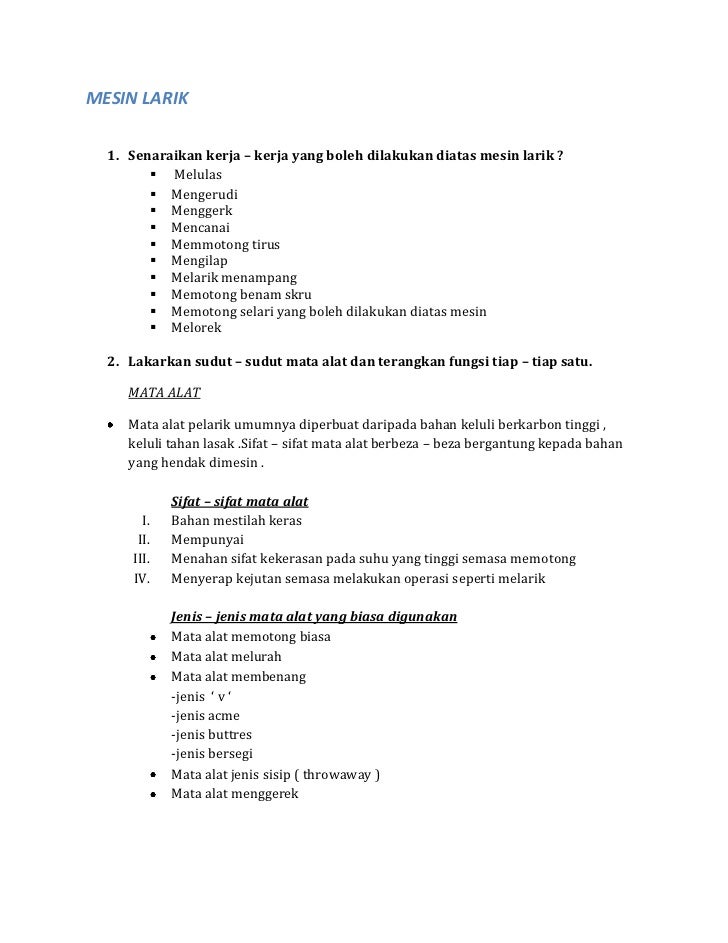 MESIN LARIK

1. Senaraikan kerja – kerja yang boleh dilakukan diatas mesin larik ?
▪ Melulas
▪ Mengerudi
▪ Menggerk
▪ Mencanai
▪ Memmotong tirus
▪ Mengilap
▪ Melarik menampang
▪ Memotong benam skru
▪ Memotong selari yang boleh dilakukan diatas mesin
▪ Melorek

2. Lakarkan sudut – sudut mata alat dan terangkan fungsi tiap – tiap satu.

MATA ALAT

• Mata alat pelarik umumnya diperbuat daripada bahan keluli berkarbon tinggi , keluli tahan lasak .Sifat – sifat mata alat berbeza – beza bergantung kepada bahan yang hendak dimesin .

Sifat – sifat mata alat
I. Bahan mestilah keras
II. Mempunyai
III. Menahan sifat kekerasan pada suhu yang tinggi semasa memotong
IV. Menyerap kejutan semasa melakukan operasi seperti melarik

Jenis – jenis mata alat yang biasa digunakan
• Mata alat memotong biasa
• Mata alat melurah
• Mata alat membenang
-jenis ‘ v ‘
-jenis acme
-jenis buttres
-jenis bersegi
• Mata alat jenis sisip ( throwaway )
• Mata alat menggerek